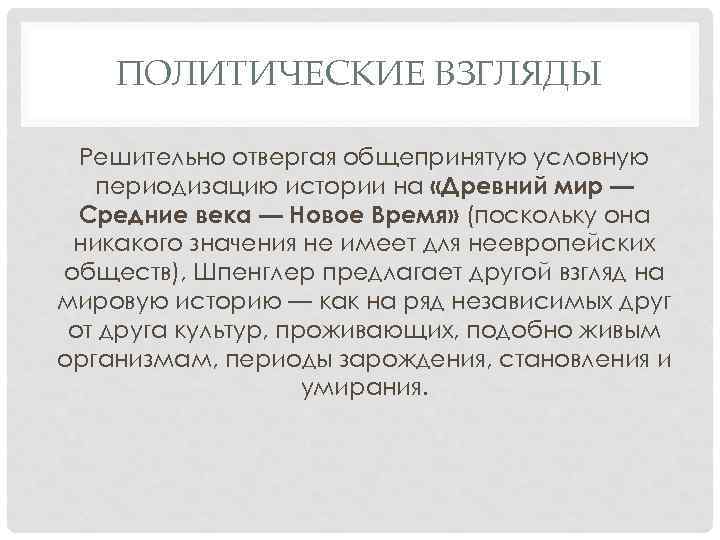 ПОЛИТИЧЕСКИЕ ВЗГЛЯДЫ

Решительно отвергая общепринятую условную периодизацию истории на «Древний мир — Средние века — Новое Время» (поскольку она никакого значения не имеет для неевропейских обществ), Шпенглер предлагает другой взгляд на мировую историю — как на ряд независимых друг от друга культур, проживающих, подобно живым организмам, периоды зарождения, становления и умирания.